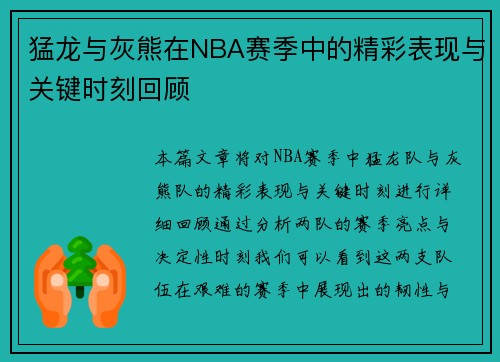 猛龙与灰熊在NBA赛季中的精彩表现与关键时刻回顾

本篇文章将对NBA赛季中猛龙队与灰熊队的精彩表现与关键时刻进行详细回顾通过分析两队的赛季亮点与决定性时刻我们可以看到这两支队伍在艰难的赛季中展现出的韧性与